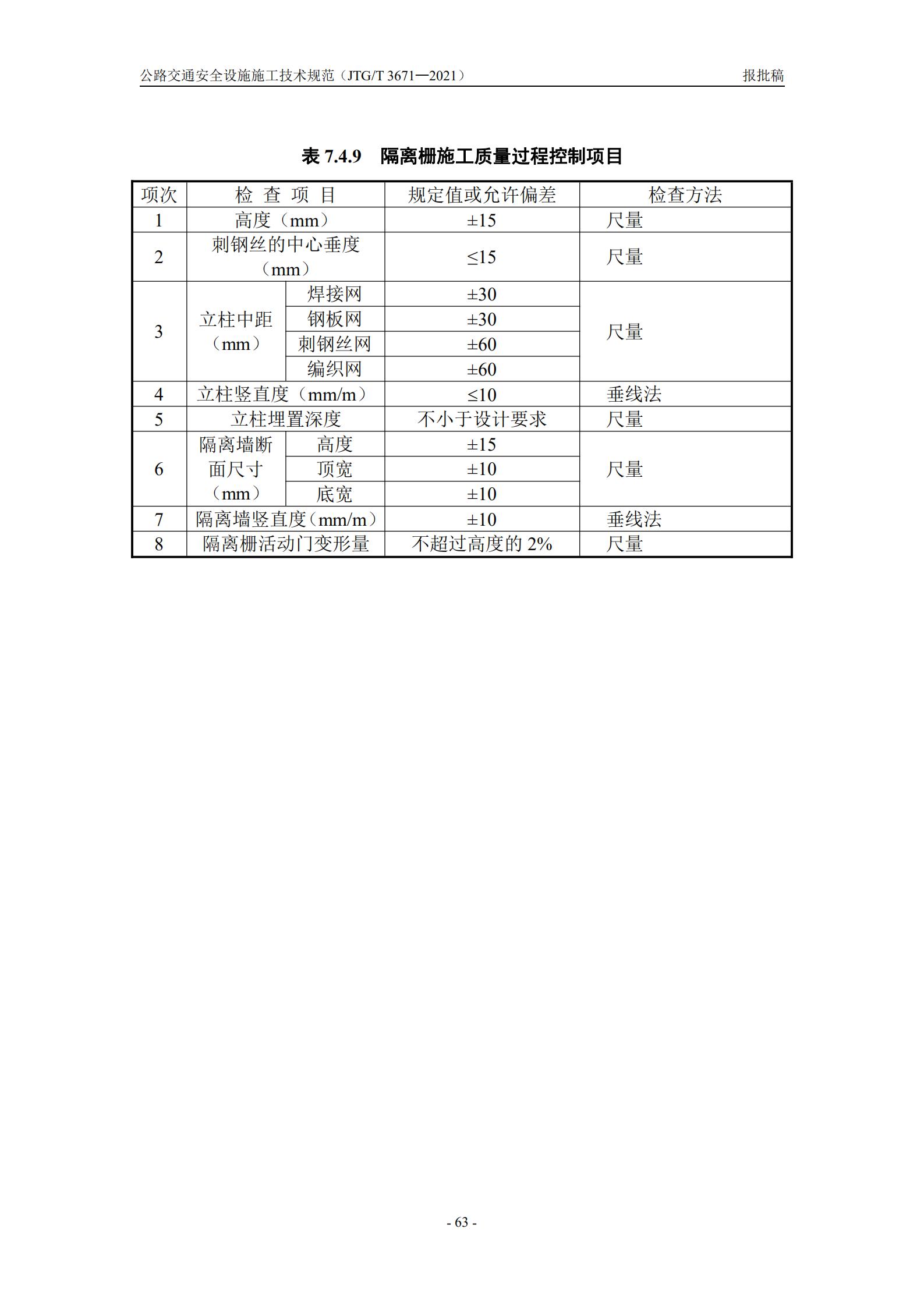 公路交通安全设施施工技术规范（JTG/T 3671—2021）

报批稿

表 7.4.9　隔离栅施工质量过程控制项目

| 项次 | 检 查 项 目 | | 规定值或允许偏差 | 检查方法 |
|---|---|---|---|---|
| 1 | 高度（mm） | | ±15 | 尺量 |
| 2 | 刺钢丝的中心垂度（mm） | | ≤15 | 尺量 |
| 3 | 立柱中距（mm） | 焊接网 | ±30 | 尺量 |
| | | 钢板网 | ±30 | |
| | | 刺钢丝网 | ±60 | |
| | | 编织网 | ±60 | |
| 4 | 立柱竖直度（mm/m） | | ≤10 | 垂线法 |
| 5 | 立柱埋置深度 | | 不小于设计要求 | 尺量 |
| 6 | 隔离墙断面尺寸（mm） | 高度 | ±15 | 尺量 |
| | | 顶宽 | ±10 | |
| | | 底宽 | ±10 | |
| 7 | 隔离墙竖直度（mm/m） | | ±10 | 垂线法 |
| 8 | 隔离栅活动门变形量 | | 不超过高度的 2% | 尺量 |

- 63 -